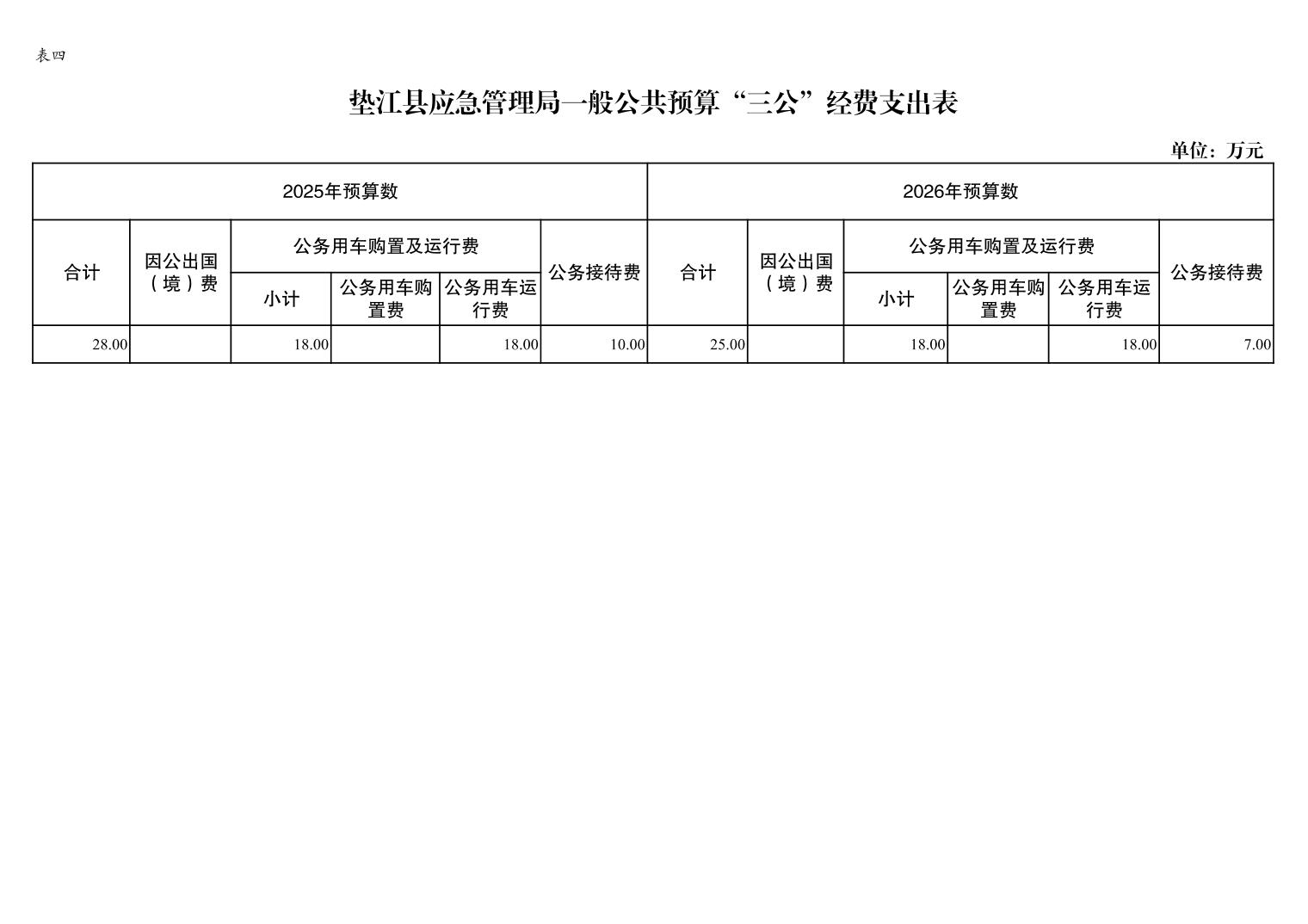 表四

垫江县应急管理局一般公共预算“三公”经费支出表

单位：万元

| 2025年预算数 | | | | | | 2026年预算数 | | | | | |
|---|---|---|---|---|---|---|---|---|---|---|---|
| 合计 | 因公出国（境）费 | 公务用车购置及运行费 | | | 公务接待费 | 合计 | 因公出国（境）费 | 公务用车购置及运行费 | | | 公务接待费 |
| | | 小计 | 公务用车购置费 | 公务用车运行费 | | | | 小计 | 公务用车购置费 | 公务用车运行费 | |
| 28.00 | | 18.00 | | 18.00 | 10.00 | 25.00 | | 18.00 | | 18.00 | 7.00 |